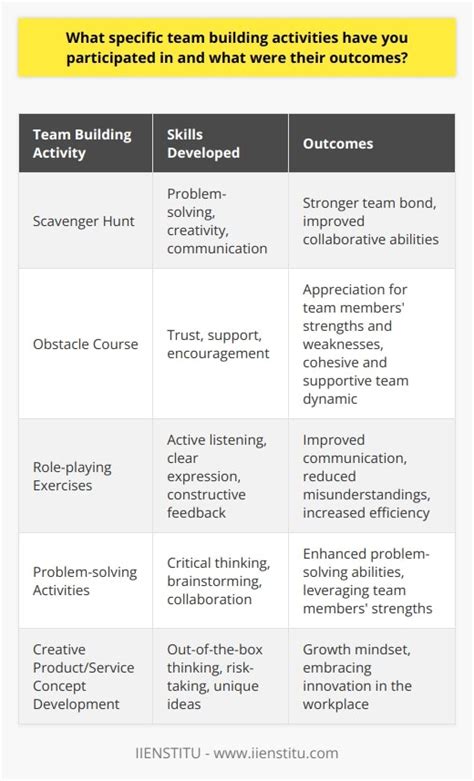 What specific team building activities have you participated in and what were their outcomes?

| Team Building Activity | Skills Developed | Outcomes |
|---|---|---|
| Scavenger Hunt | Problem-solving, creativity, communication | Stronger team bond, improved collaborative abilities |
| Obstacle Course | Trust, support, encouragement | Appreciation for team members' strengths and weaknesses, cohesive and supportive team dynamic |
| Role-playing Exercises | Active listening, clear expression, constructive feedback | Improved communication, reduced misunderstandings, increased efficiency |
| Problem-solving Activities | Critical thinking, brainstorming, collaboration | Enhanced problem-solving abilities, leveraging team members' strengths |
| Creative Product/Service Concept Development | Out-of-the-box thinking, risk-taking, unique ideas | Growth mindset, embracing innovation in the workplace |

IIENSTITU - www.iienstitu.com